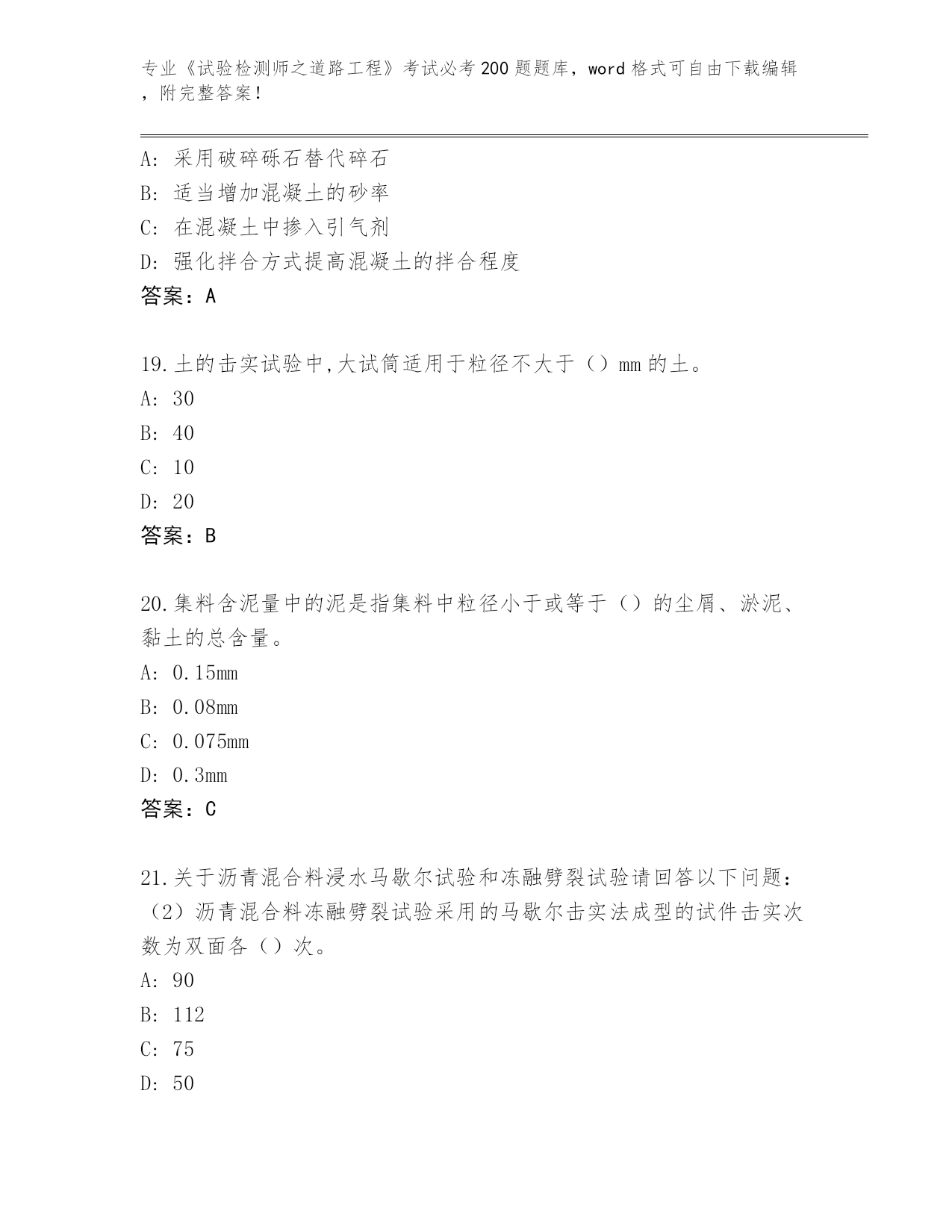 专业《试验检测师之道路工程》考试必考200题题库，word格式可自由下载编辑，附完整答案！

A：采用破碎砾石替代碎石
B：适当增加混凝土的砂率
C：在混凝土中掺入引气剂
D：强化拌合方式提高混凝土的拌合程度
答案：A

19.土的击实试验中,大试筒适用于粒径不大于（）mm的土。
A：30
B：40
C：10
D：20
答案：B

20.集料含泥量中的泥是指集料中粒径小于或等于（）的尘屑、淤泥、黏土的总含量。
A：0.15mm
B：0.08mm
C：0.075mm
D：0.3mm
答案：C

21.关于沥青混合料浸水马歇尔试验和冻融劈裂试验请回答以下问题：（2）沥青混合料冻融劈裂试验采用的马歇尔击实法成型的试件击实次数为双面各（）次。
A：90
B：112
C：75
D：50